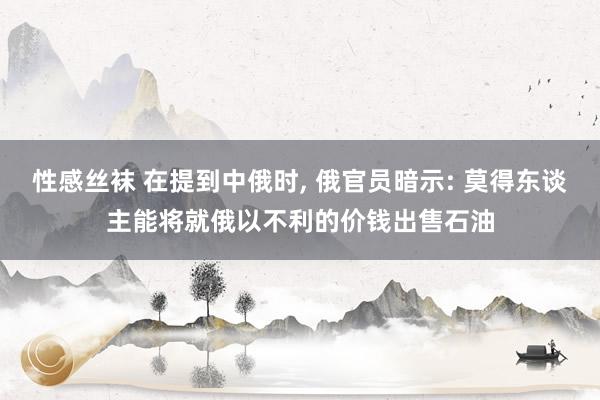 性感丝袜 在提到中俄时, 俄官员暗示: 莫得东谈主能将就俄以不利的价钱出售石油